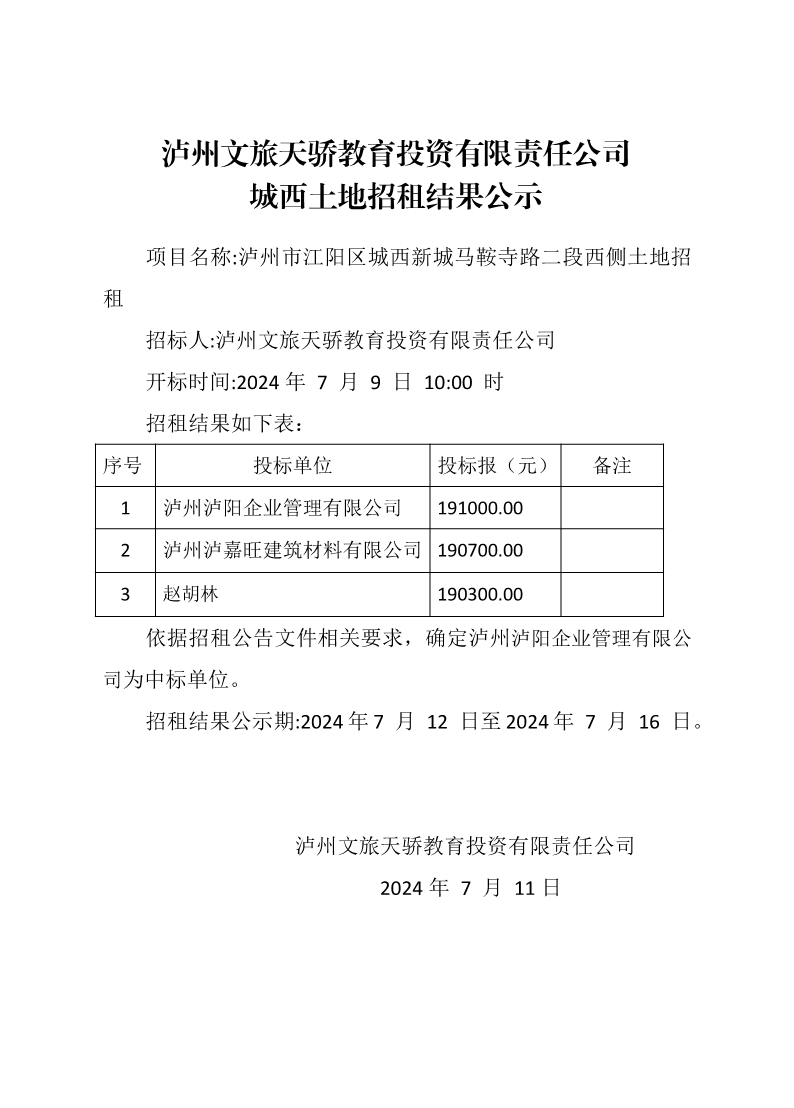 泸州文旅天骄教育投资有限责任公司
城西土地招租结果公示

项目名称:泸州市江阳区城西新城马鞍寺路二段西侧土地招租

招标人:泸州文旅天骄教育投资有限责任公司

开标时间:2024 年 7 月 9 日 10:00 时

招租结果如下表：

| 序号 | 投标单位 | 投标报（元） | 备注 |
|---|---|---|---|
| 1 | 泸州泸阳企业管理有限公司 | 191000.00 | |
| 2 | 泸州泸嘉旺建筑材料有限公司 | 190700.00 | |
| 3 | 赵胡林 | 190300.00 | |

依据招租公告文件相关要求，确定泸州泸阳企业管理有限公司为中标单位。

招租结果公示期:2024 年 7 月 12 日至 2024 年 7 月 16 日。

泸州文旅天骄教育投资有限责任公司
2024 年 7 月 11 日